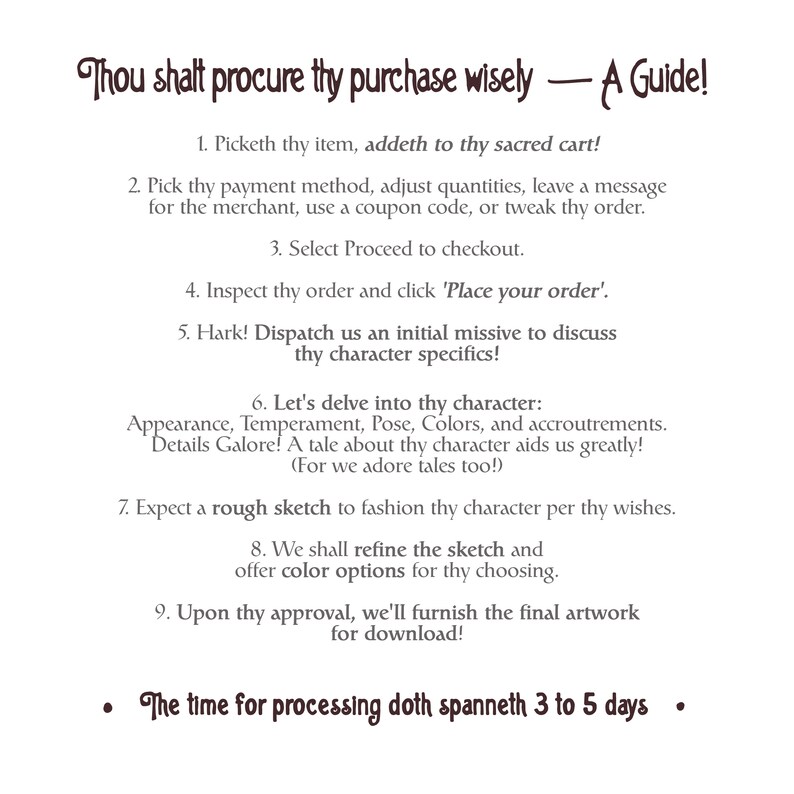 Thou shalt procure thy purchase wisely — A Guide!

1. Picketh thy item, addeth to thy sacred cart!

2. Pick thy payment method, adjust quantities, leave a message for the merchant, use a coupon code, or tweak thy order.

3. Select Proceed to checkout.

4. Inspect thy order and click 'Place your order'.

5. Hark! Dispatch us an initial missive to discuss thy character specifics!

6. Let's delve into thy character:
Appearance, Temperament, Pose, Colors, and accroutrements.
Details Galore! A tale about thy character aids us greatly!
(For we adore tales too!)

7. Expect a rough sketch to fashion thy character per thy wishes.

8. We shall refine the sketch and offer color options for thy choosing.

9. Upon thy approval, we'll furnish the final artwork for download!

• The time for processing doth spanneth 3 to 5 days •